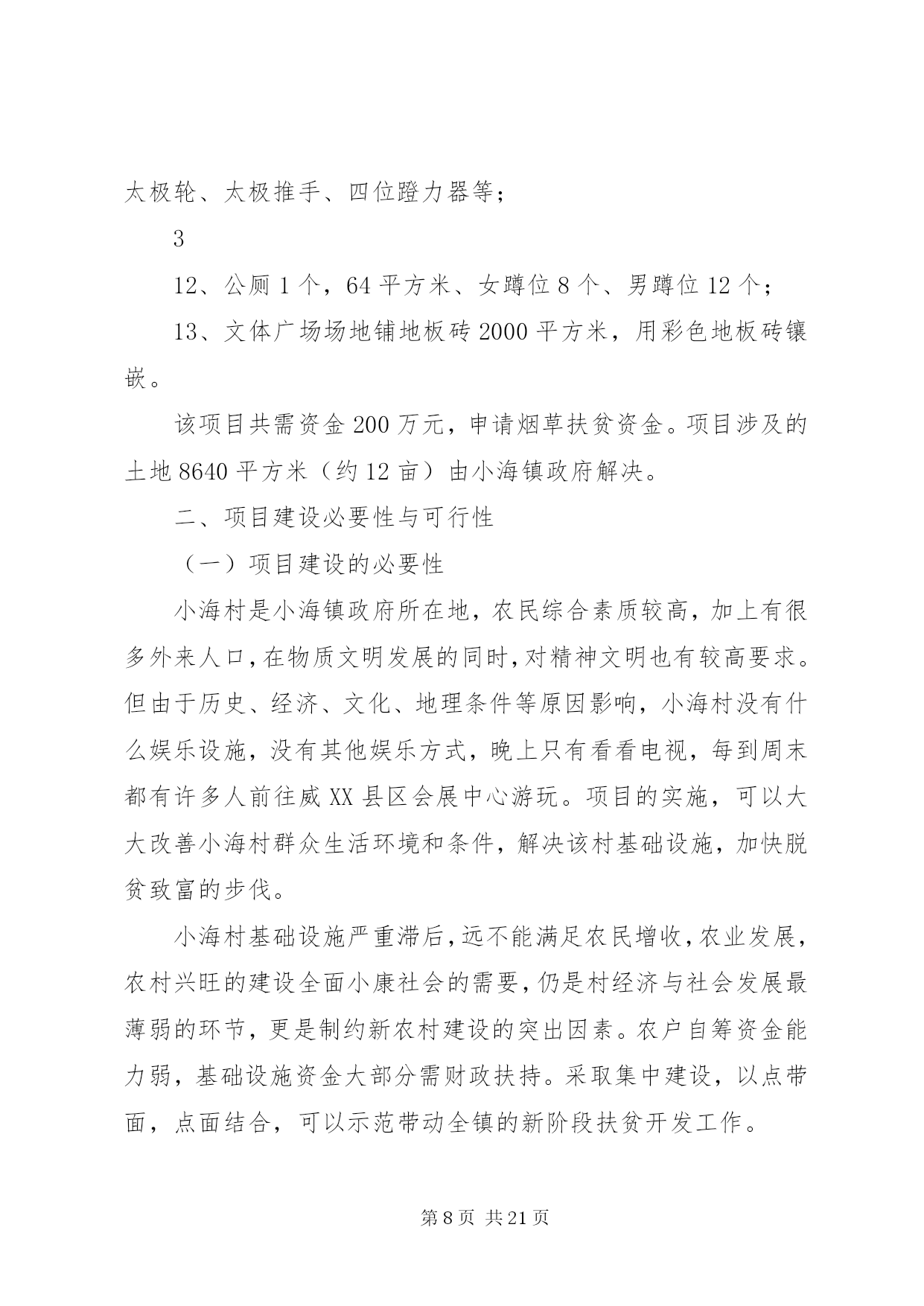 太极轮、太极推手、四位蹬力器等；

3

12、公厕1个，64平方米、女蹲位8个、男蹲位12个；

13、文体广场场地铺地板砖2000平方米，用彩色地板砖镶嵌。

该项目共需资金200万元，申请烟草扶贫资金。项目涉及的土地8640平方米（约12亩）由小海镇政府解决。

二、项目建设必要性与可行性

（一）项目建设的必要性

小海村是小海镇政府所在地，农民综合素质较高，加上有很多外来人口，在物质文明发展的同时，对精神文明也有较高要求。但由于历史、经济、文化、地理条件等原因影响，小海村没有什么娱乐设施，没有其他娱乐方式，晚上只有看看电视，每到周末都有许多人前往威XX县区会展中心游玩。项目的实施，可以大大改善小海村群众生活环境和条件，解决该村基础设施，加快脱贫致富的步伐。

小海村基础设施严重滞后，远不能满足农民增收，农业发展，农村兴旺的建设全面小康社会的需要，仍是村经济与社会发展最薄弱的环节，更是制约新农村建设的突出因素。农户自筹资金能力弱，基础设施资金大部分需财政扶持。采取集中建设，以点带面，点面结合，可以示范带动全镇的新阶段扶贫开发工作。

第8页 共21页